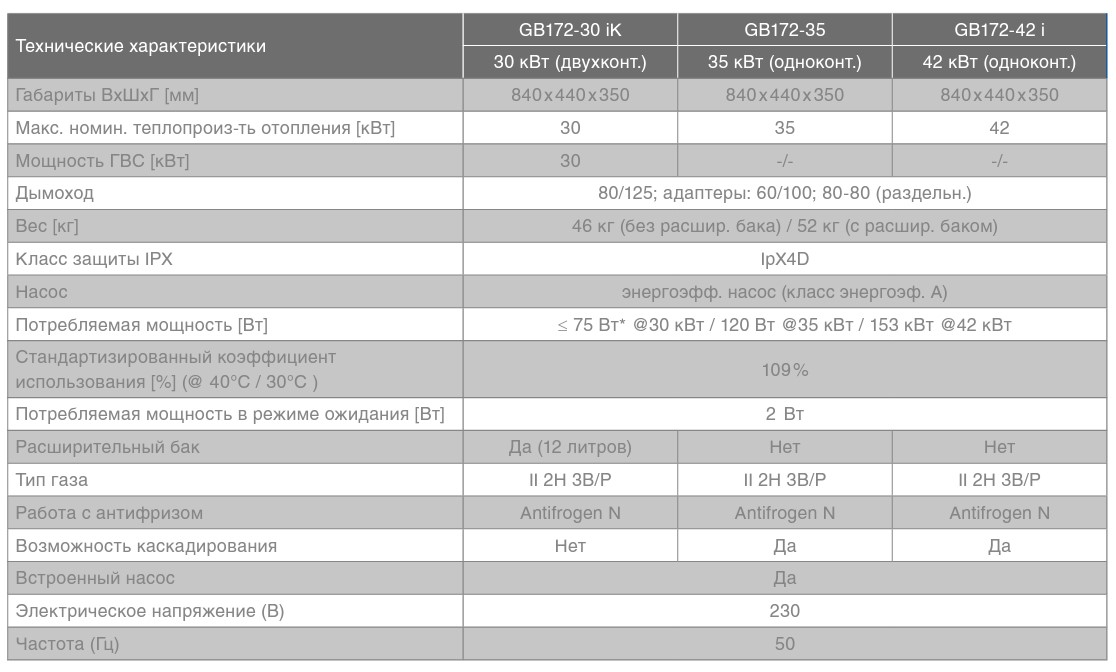 | Технические характеристики | GB172-30 iK | GB172-35 | GB172-42 i |
|---|---|---|---|
| | 30 кВт (двухконт.) | 35 кВт (одноконт.) | 42 кВт (одноконт.) |
| Габариты ВхШхГ [мм] | 840x440x350 | 840x440x350 | 840x440x350 |
| Макс. номин. теплопроиз-ть отопления [кВт] | 30 | 35 | 42 |
| Мощность ГВС [кВт] | 30 | -/- | -/- |
| Дымоход | 80/125; адаптеры: 60/100; 80-80 (раздельн.) | | |
| Вес [кг] | 46 кг (без расшир. бака) / 52 кг (с расшир. баком) | | |
| Класс защиты IPX | IpX4D | | |
| Насос | энергоэфф. насос (класс энергоэф. А) | | |
| Потребляемая мощность [Вт] | ≤ 75 Вт* @30 кВт / 120 Вт @35 кВт / 153 кВт @42 кВт | | |
| Стандартизированный коэффициент использования [%] (@ 40°C / 30°C ) | 109% | | |
| Потребляемая мощность в режиме ожидания [Вт] | 2 Вт | | |
| Расширительный бак | Да (12 литров) | Нет | Нет |
| Тип газа | II 2H 3B/P | II 2H 3B/P | II 2H 3B/P |
| Работа с антифризом | Antifrogen N | Antifrogen N | Antifrogen N |
| Возможность каскадирования | Нет | Да | Да |
| Встроенный насос | Да | | |
| Электрическое напряжение (В) | 230 | | |
| Частота (Гц) | 50 | | |